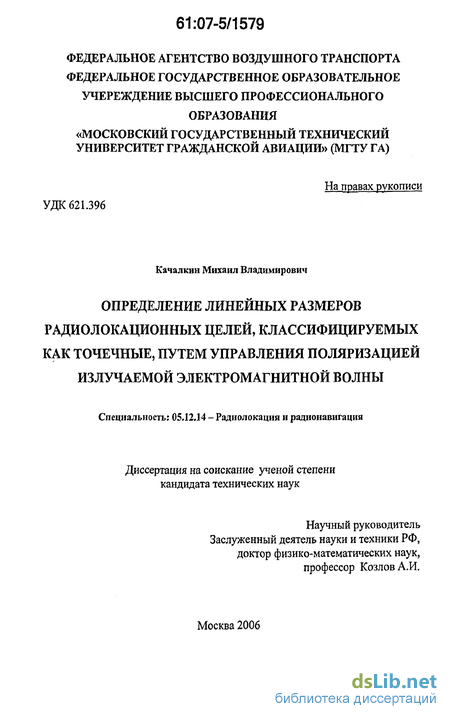 61:07-5/1579

ФЕДЕРАЛЬНОЕ АГЕНТСТВО ВОЗДУШНОГО ТРАНСПОРТА
ФЕДЕРАЛЬНОЕ ГОСУДАРСТВЕННОЕ ОБРАЗОВАТЕЛЬНОЕ УЧЕРЕЖДЕНИЕ ВЫСШЕГО ПРОФЕССИОНАЛЬНОГО ОБРАЗОВАНИЯ
«МОСКОВСКИЙ ГОСУДАРСТВЕННЫЙ ТЕХНИЧЕСКИЙ УНИВЕРСИТЕТ ГРАЖДАНСКОЙ АВИАЦИИ» (МГТУ ГА)

На правах рукописи

УДК 621.396

Качалкин Михаил Владимирович

ОПРЕДЕЛЕНИЕ ЛИНЕЙНЫХ РАЗМЕРОВ РАДИОЛОКАЦИОННЫХ ЦЕЛЕЙ, КЛАССИФИЦИРУЕМЫХ КАК ТОЧЕЧНЫЕ, ПУТЕМ УПРАВЛЕНИЯ ПОЛЯРИЗАЦИЕЙ ИЗЛУЧАЕМОЙ ЭЛЕКТРОМАГНИТНОЙ ВОЛНЫ

Специальность: 05.12.14 – Радиолокация и радионавигация

Диссертация на соискание ученой степени
кандидата технических наук

Научный руководитель
Заслуженный деятель науки и техники РФ,
доктор физико-математических наук,
профессор Козлов А.И.

Москва 2006

dsLib.net
библиотека диссертаций